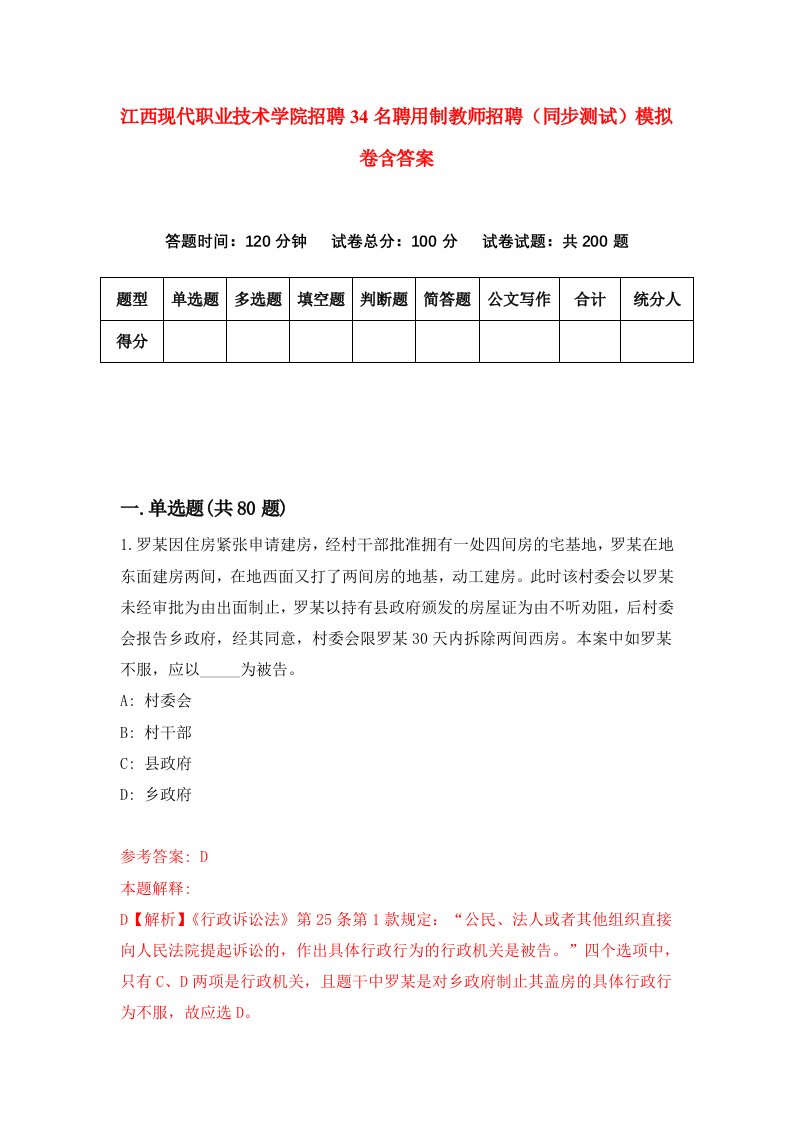 江西现代职业技术学院招聘34名聘用制教师招聘（同步测试）模拟卷含答案

答题时间：120分钟　试卷总分：100分　试卷试题：共200题

| 题型 | 单选题 | 多选题 | 填空题 | 判断题 | 简答题 | 公文写作 | 合计 | 统分人 |
|---|---|---|---|---|---|---|---|---|
| 得分 | | | | | | | | |

一.单选题(共80题)

1.罗某因住房紧张申请建房，经村干部批准拥有一处四间房的宅基地，罗某在地东面建房两间，在地西面又打了两间房的地基，动工建房。此时该村委会以罗某未经审批为由出面制止，罗某以持有县政府颁发的房屋证为由不听劝阻，后村委会报告乡政府，经其同意，村委会限罗某30天内拆除两间西房。本案中如罗某不服，应以_____为被告。

A: 村委会

B: 村干部

C: 县政府

D: 乡政府

参考答案: D

本题解释:

D【解析】《行政诉讼法》第25条第1款规定：“公民、法人或者其他组织直接向人民法院提起诉讼的，作出具体行政行为的行政机关是被告。”四个选项中，只有C、D两项是行政机关，且题干中罗某是对乡政府制止其盖房的具体行政行为不服，故应选D。